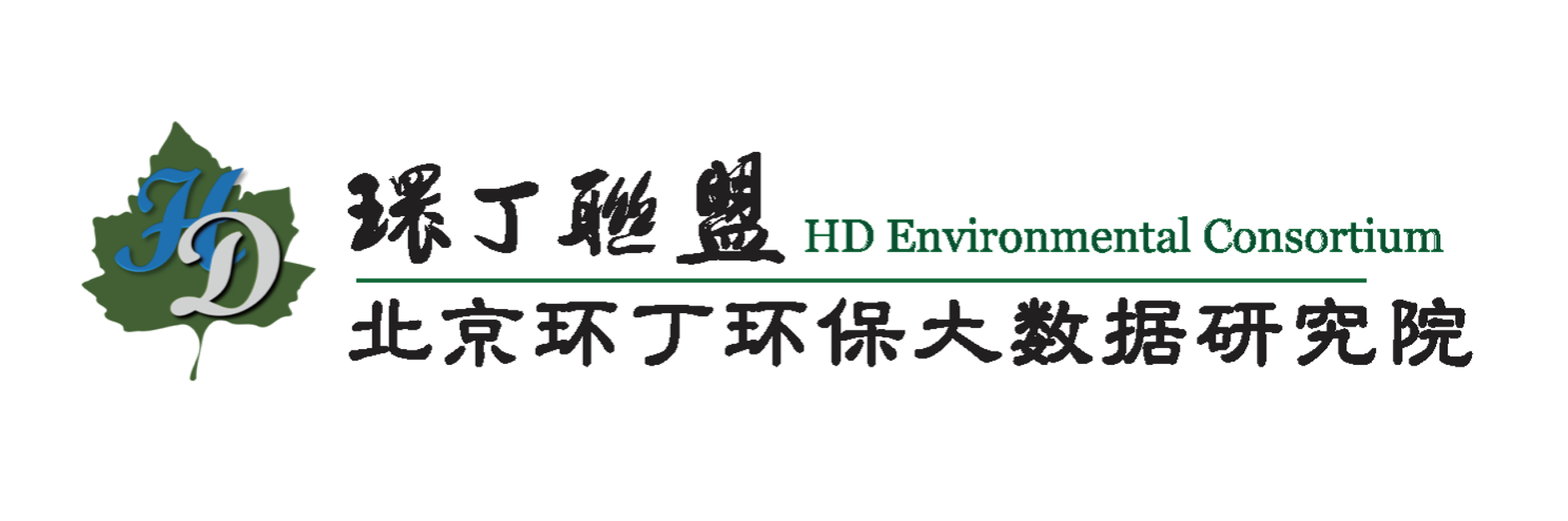 HD

環丁聯盟 HD Environmental Consortium

北京环丁环保大数据研究院